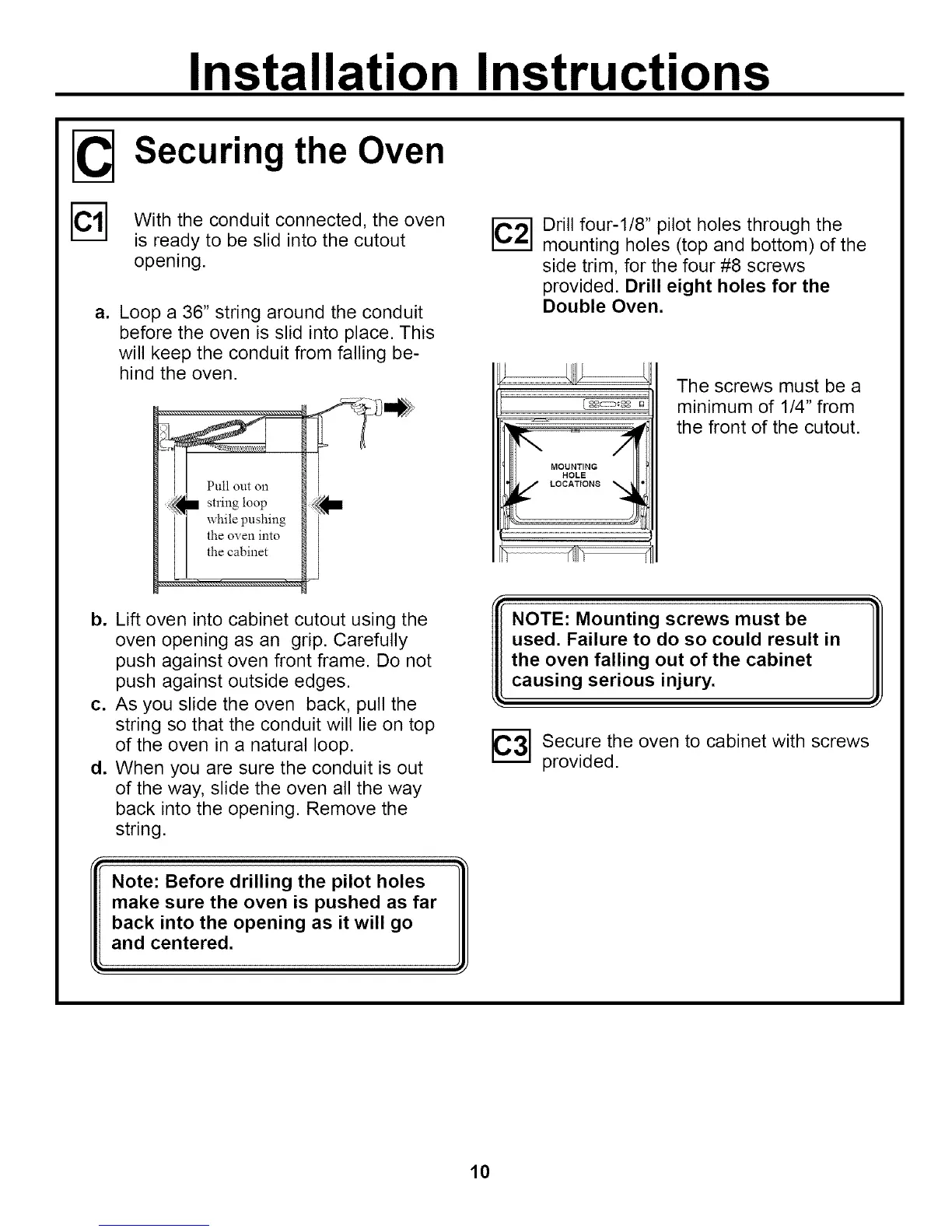 Installation Instructions

C Securing the Oven

C1 With the conduit connected, the oven is ready to be slid into the cutout opening.

a. Loop a 36" string around the conduit before the oven is slid into place. This will keep the conduit from falling behind the oven.

Pull out on string loop while pushing the oven into the cabinet

b. Lift oven into cabinet cutout using the oven opening as an grip. Carefully push against oven front frame. Do not push against outside edges.
c. As you slide the oven back, pull the string so that the conduit will lie on top of the oven in a natural loop.
d. When you are sure the conduit is out of the way, slide the oven all the way back into the opening. Remove the string.

Note: Before drilling the pilot holes make sure the oven is pushed as far back into the opening as it will go and centered.

C2 Drill four-1/8" pilot holes through the mounting holes (top and bottom) of the side trim, for the four #8 screws provided. Drill eight holes for the Double Oven.

MOUNTING HOLE LOCATIONS

The screws must be a minimum of 1/4" from the front of the cutout.

NOTE: Mounting screws must be used. Failure to do so could result in the oven falling out of the cabinet causing serious injury.

C3 Secure the oven to cabinet with screws provided.

10